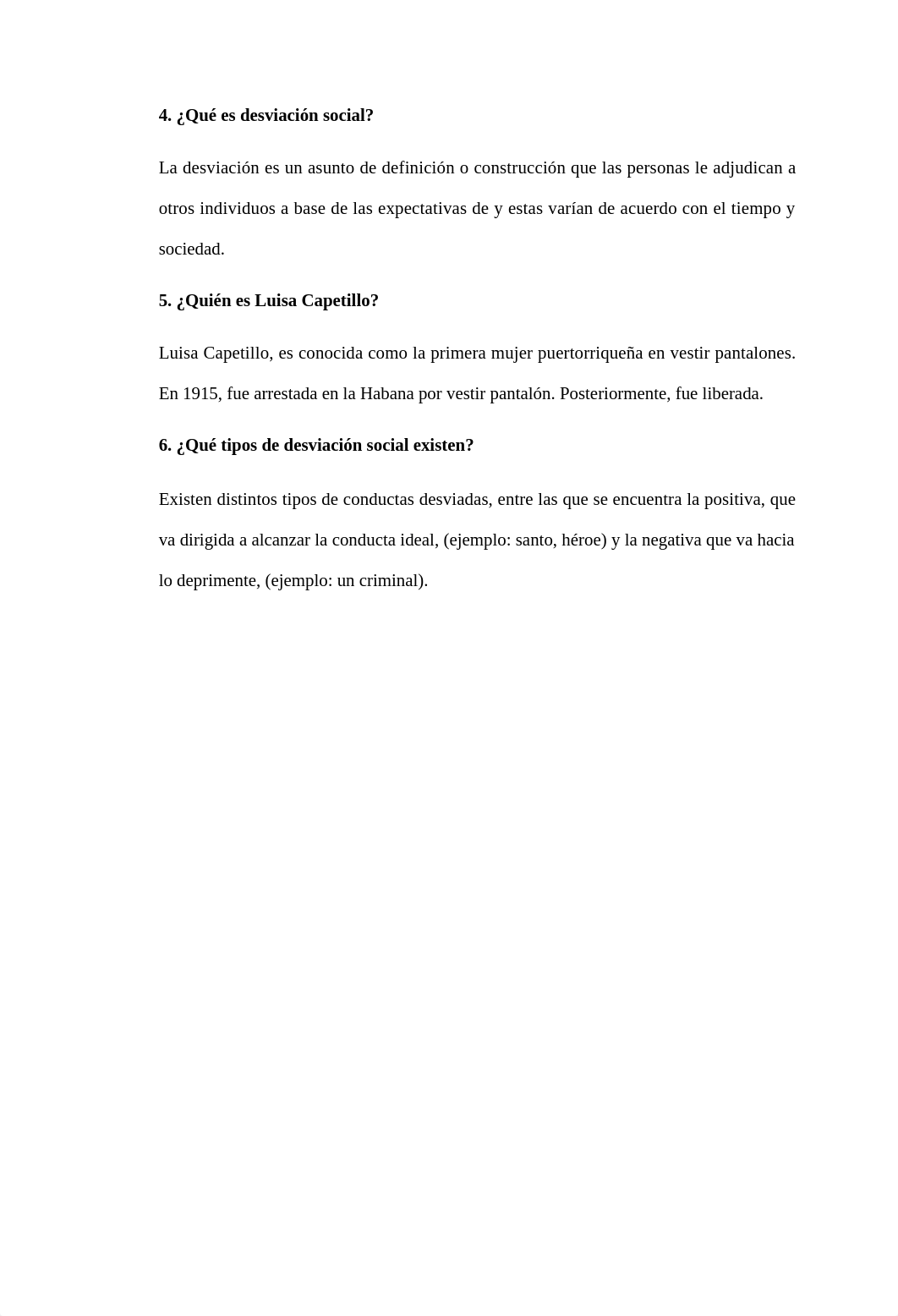 4. ¿Qué es desviación social?

La desviación es un asunto de definición o construcción que las personas le adjudican a otros individuos a base de las expectativas de y estas varían de acuerdo con el tiempo y sociedad.

5. ¿Quién es Luisa Capetillo?

Luisa Capetillo, es conocida como la primera mujer puertorriqueña en vestir pantalones. En 1915, fue arrestada en la Habana por vestir pantalón. Posteriormente, fue liberada.

6. ¿Qué tipos de desviación social existen?

Existen distintos tipos de conductas desviadas, entre las que se encuentra la positiva, que va dirigida a alcanzar la conducta ideal, (ejemplo: santo, héroe) y la negativa que va hacia lo deprimente, (ejemplo: un criminal).